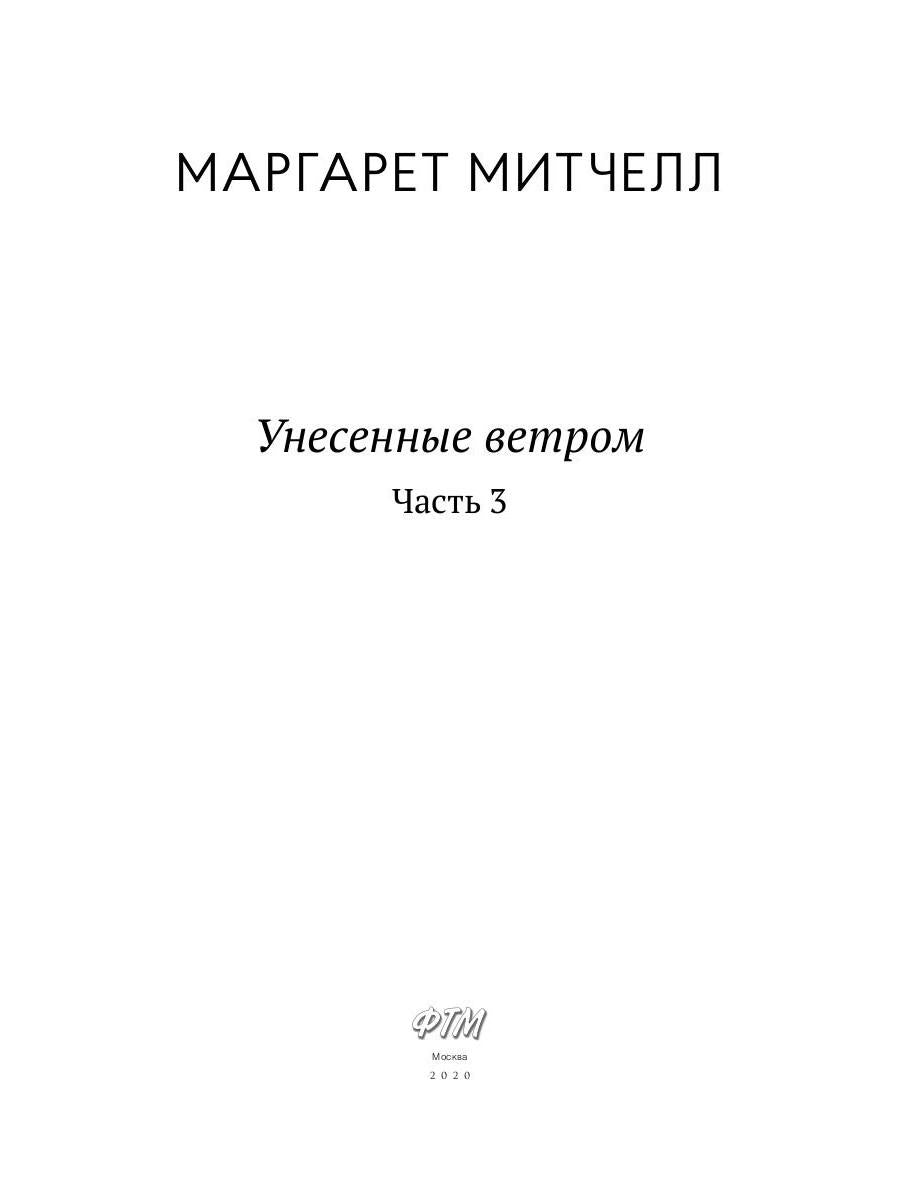 МАРГАРЕТ МИТЧЕЛЛ

Унесенные ветром

Часть 3

ФТМ

Москва

2020